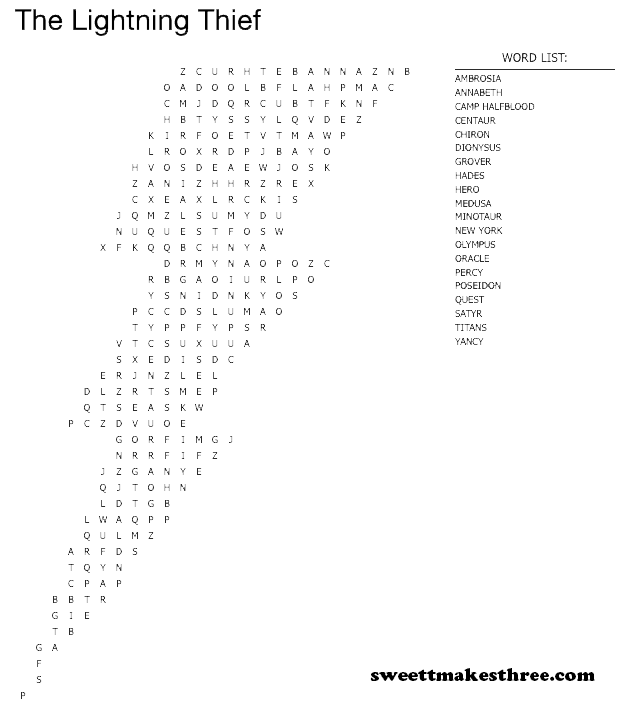 The Lightning Thief

Z C U R H T E B A N N A Z N B
O A D O O L B F L A H P M A C
C M J D Q R C U B T F K N F
H B T Y S S Y L Q V D E Z
K I R F O E T V T M A W P
L R O X R D P J B A Y O
H V O S D E A E W J O S K
Z A N I Z H H R Z R E X
C X E A X L R C K I S
J Q M Z L S U M Y D U
N U Q U E S T F O S W
X F K Q Q B C H N Y A
D R M Y N A O P O Z C
R B G A O I U R L P O
Y S N I D N K Y O S
P C C D S L U M A O
T Y P P F Y P S R
V T C S U X U U A
S X E D I S D C
E R J N Z L E L
D L Z R T S M E P
Q T S E A S K W
P C Z D V U O E
G O R F I M G J
N R R F I F Z
J Z G A N Y E
Q J T O H N
L D T G B
L W A Q P P
Q U L M Z
A R F D S
T Q Y N
C P A P
B B T R
G I E
T B
G A
F
S
P

WORD LIST:
AMBROSIA
ANNABETH
CAMP HALFBLOOD
CENTAUR
CHIRON
DIONYSUS
GROVER
HADES
HERO
MEDUSA
MINOTAUR
NEW YORK
OLYMPUS
ORACLE
PERCY
POSEIDON
QUEST
SATYR
TITANS
YANCY

sweettmakesthree.com